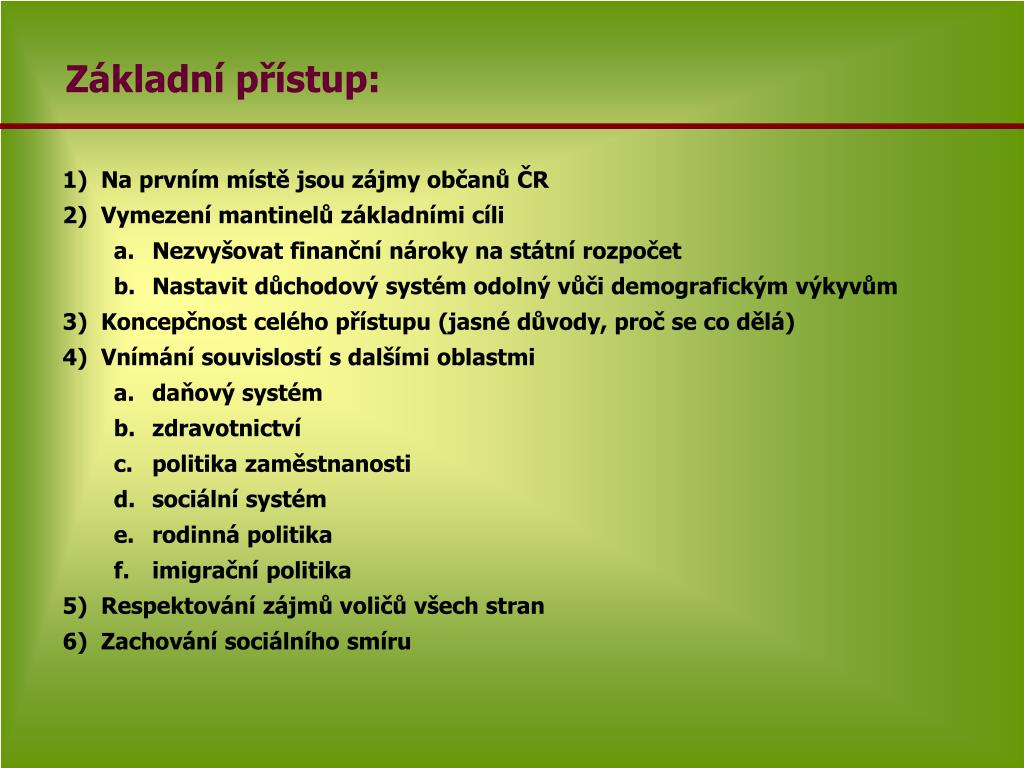 Základní přístup:

1) Na prvním místě jsou zájmy občanů ČR
2) Vymezení mantinelů základními cíli
a. Nezvyšovat finanční nároky na státní rozpočet
b. Nastavit důchodový systém odolný vůči demografickým výkyvům
3) Koncepčnost celého přístupu (jasné důvody, proč se co dělá)
4) Vnímání souvislostí s dalšími oblastmi
a. daňový systém
b. zdravotnictví
c. politika zaměstnanosti
d. sociální systém
e. rodinná politika
f. imigrační politika
5) Respektování zájmů voličů všech stran
6) Zachování sociálního smíru